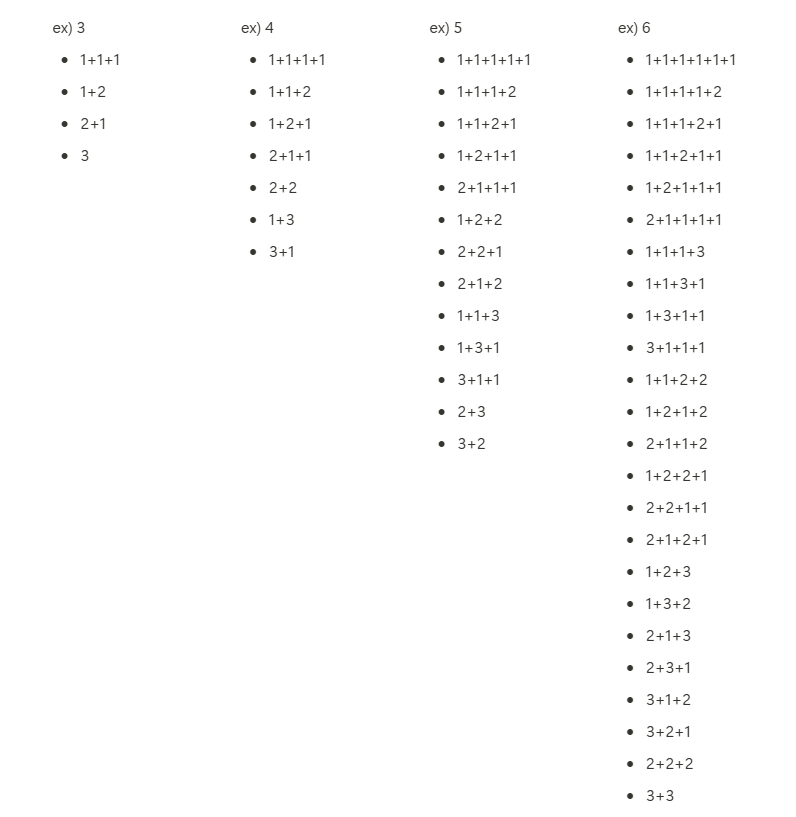 ex) 3

- 1+1+1
- 1+2
- 2+1
- 3

ex) 4

- 1+1+1+1
- 1+1+2
- 1+2+1
- 2+1+1
- 2+2
- 1+3
- 3+1

ex) 5

- 1+1+1+1+1
- 1+1+1+2
- 1+1+2+1
- 1+2+1+1
- 2+1+1+1
- 1+2+2
- 2+2+1
- 2+1+2
- 1+1+3
- 1+3+1
- 3+1+1
- 2+3
- 3+2

ex) 6

- 1+1+1+1+1+1
- 1+1+1+1+2
- 1+1+1+2+1
- 1+1+2+1+1
- 1+2+1+1+1
- 2+1+1+1+1
- 1+1+1+3
- 1+1+3+1
- 1+3+1+1
- 3+1+1+1
- 1+1+2+2
- 1+2+1+2
- 2+1+1+2
- 1+2+2+1
- 2+2+1+1
- 2+1+2+1
- 1+2+3
- 1+3+2
- 2+1+3
- 2+3+1
- 3+1+2
- 3+2+1
- 2+2+2
- 3+3